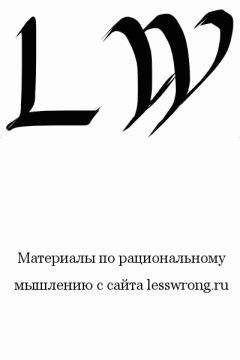 LW

Материалы по рациональному мышлению с сайта lesswrong.ru